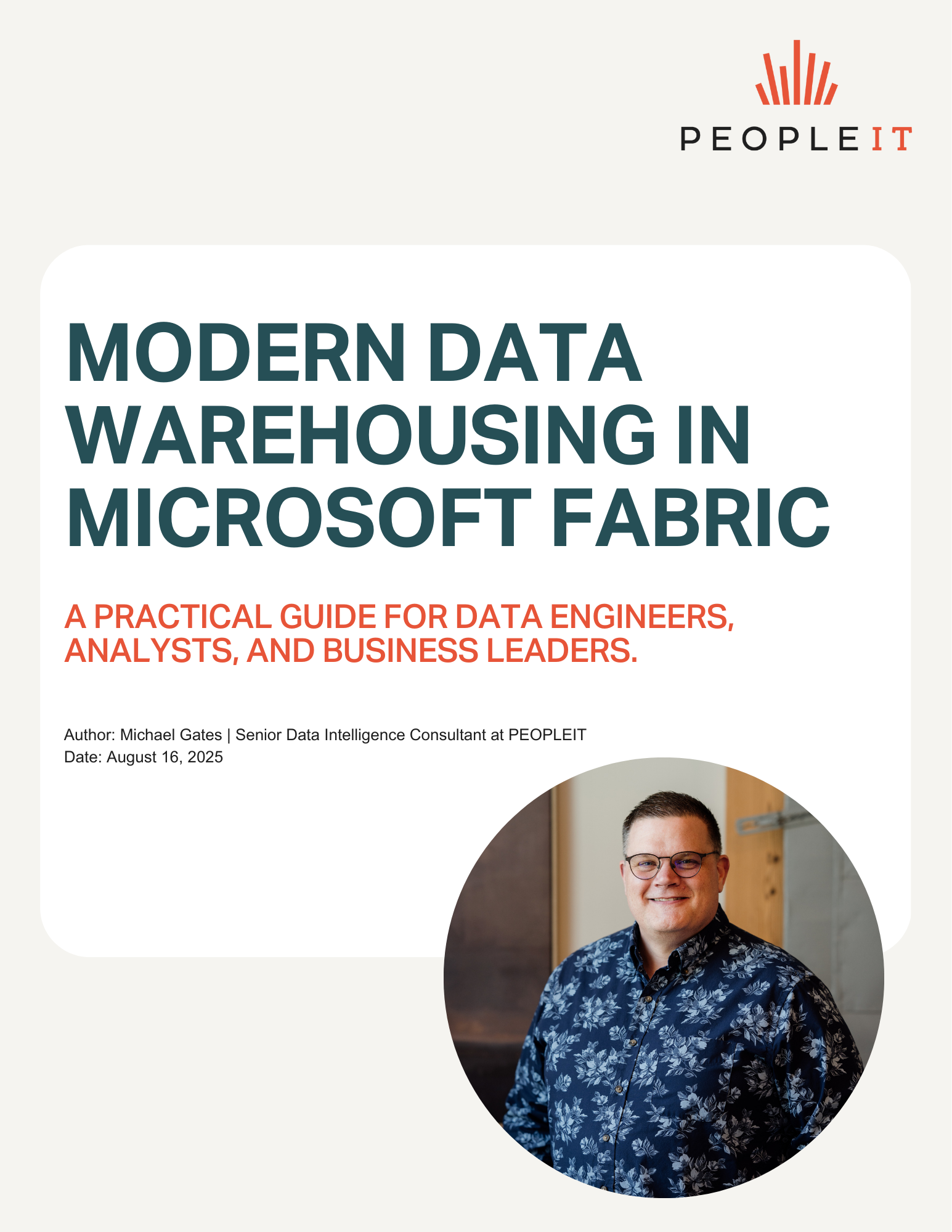 PEOPLEIT

MODERN DATA WAREHOUSING IN MICROSOFT FABRIC

A PRACTICAL GUIDE FOR DATA ENGINEERS, ANALYSTS, AND BUSINESS LEADERS.

Author: Michael Gates | Senior Data Intelligence Consultant at PEOPLEIT
Date: August 16, 2025